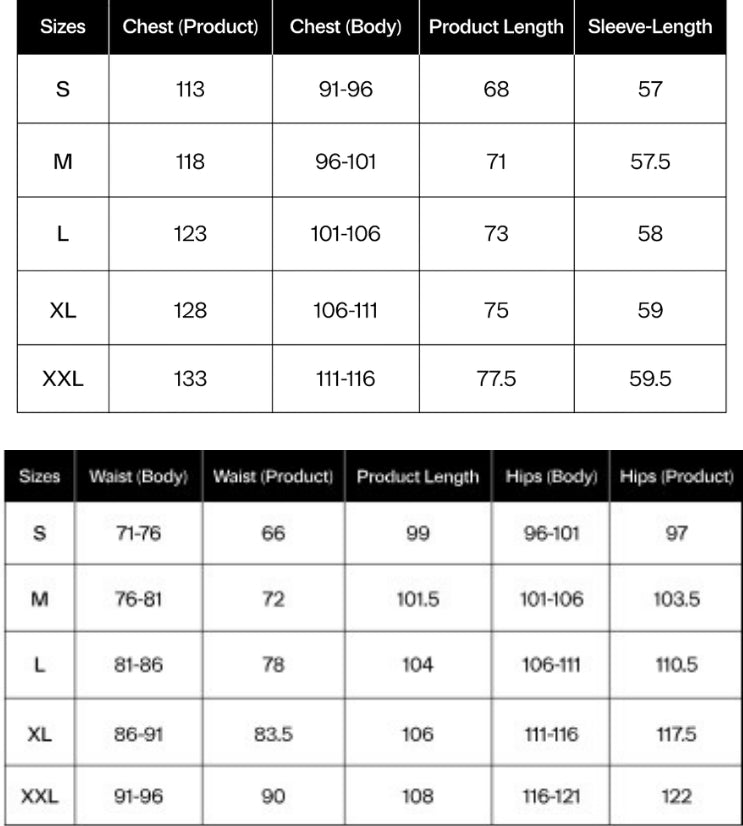 | Sizes | Chest (Product) | Chest (Body) | Product Length | Sleeve-Length |
|---|---|---|---|---|
| S | 113 | 91-96 | 68 | 57 |
| M | 118 | 96-101 | 71 | 57.5 |
| L | 123 | 101-106 | 73 | 58 |
| XL | 128 | 106-111 | 75 | 59 |
| XXL | 133 | 111-116 | 77.5 | 59.5 |

| Sizes | Waist (Body) | Waist (Product) | Product Length | Hips (Body) | Hips (Product) |
|---|---|---|---|---|---|
| S | 71-76 | 66 | 99 | 96-101 | 97 |
| M | 76-81 | 72 | 101.5 | 101-106 | 103.5 |
| L | 81-86 | 78 | 104 | 106-111 | 110.5 |
| XL | 86-91 | 83.5 | 106 | 111-116 | 117.5 |
| XXL | 91-96 | 90 | 108 | 116-121 | 122 |